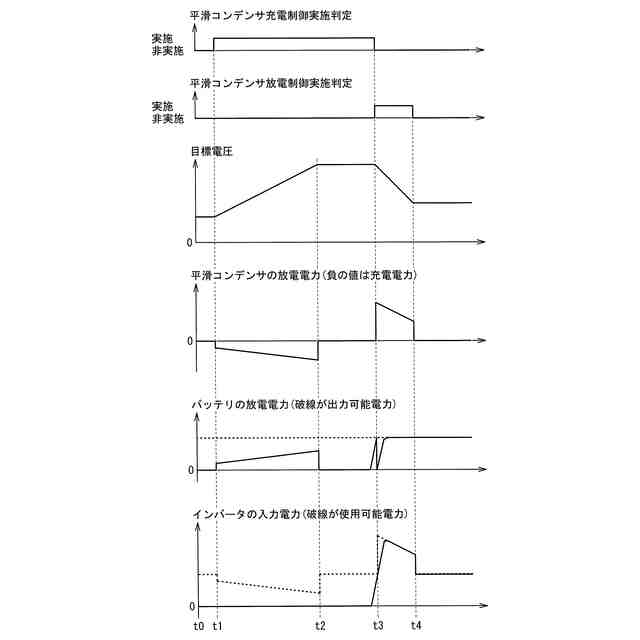 平滑コンデンサ充電制御実施判定

実施
非実施

平滑コンデンサ放電制御実施判定

実施
非実施

目標電圧

0

平滑コンデンサの放電電力（負の値は充電電力）

0

バッテリの放電電力（破線が出力可能電力）

0

インバータの入力電力（破線が使用可能電力）

0

t0 t1 t2 t3 t4